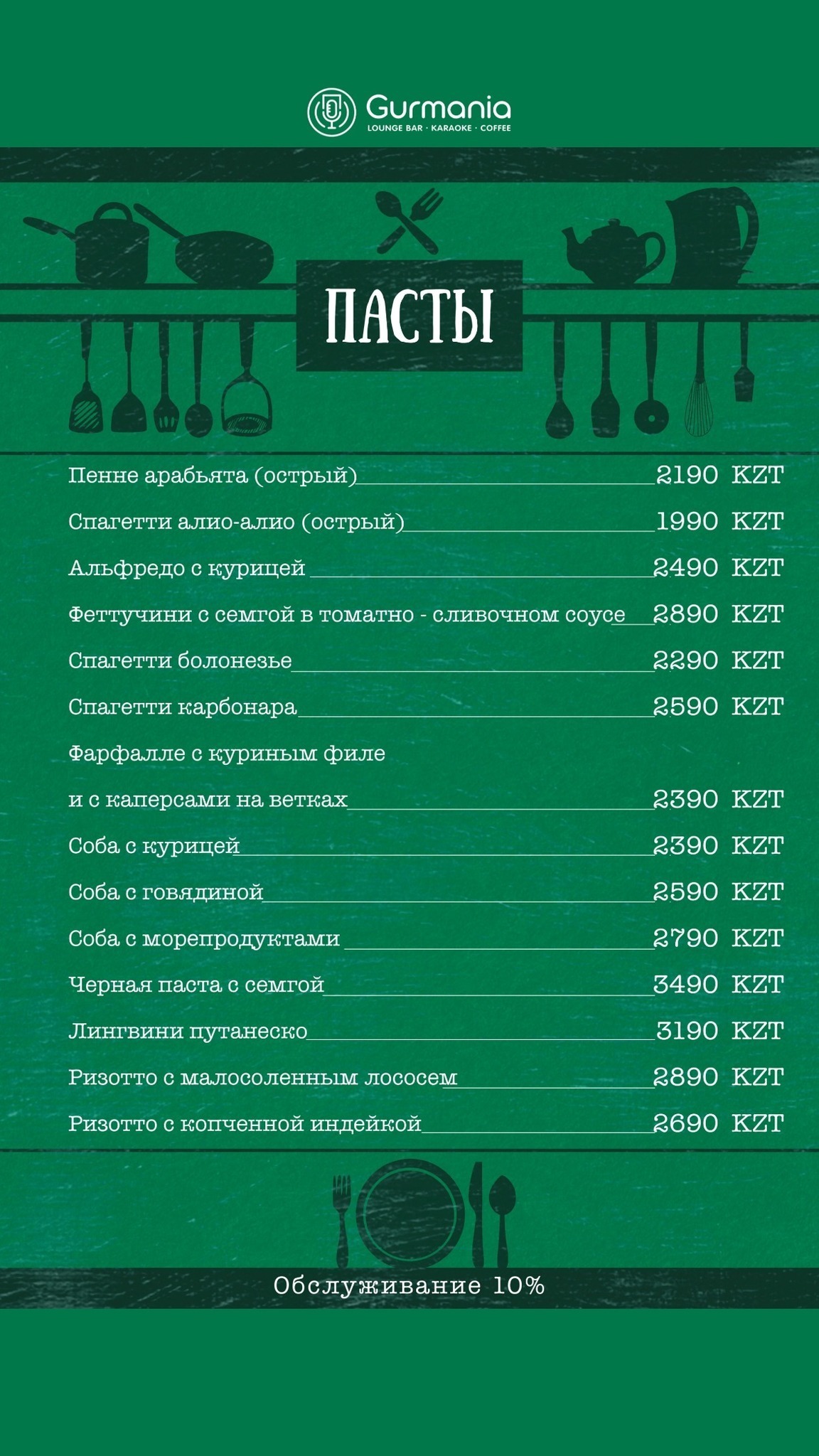 Gurmania
LOUNGE BAR · KARAOKE · COFFEE

ПАСТЫ

Пенне арабьята (острый) 2190 KZT
Спагетти алио-алио (острый) 1990 KZT
Альфредо с курицей 2490 KZT
Феттучини с семгой в томатно - сливочном соусе 2890 KZT
Спагетти болонезье 2290 KZT
Спагетти карбонара 2590 KZT
Фарфалле с куриным филе и с каперсами на ветках 2390 KZT
Соба с курицей 2390 KZT
Соба с говядиной 2590 KZT
Соба с морепродуктами 2790 KZT
Черная паста с семгой 3490 KZT
Лингвини путанеско 3190 KZT
Ризотто с малосоленным лососем 2890 KZT
Ризотто с копченной индейкой 2690 KZT

Обслуживание 10%